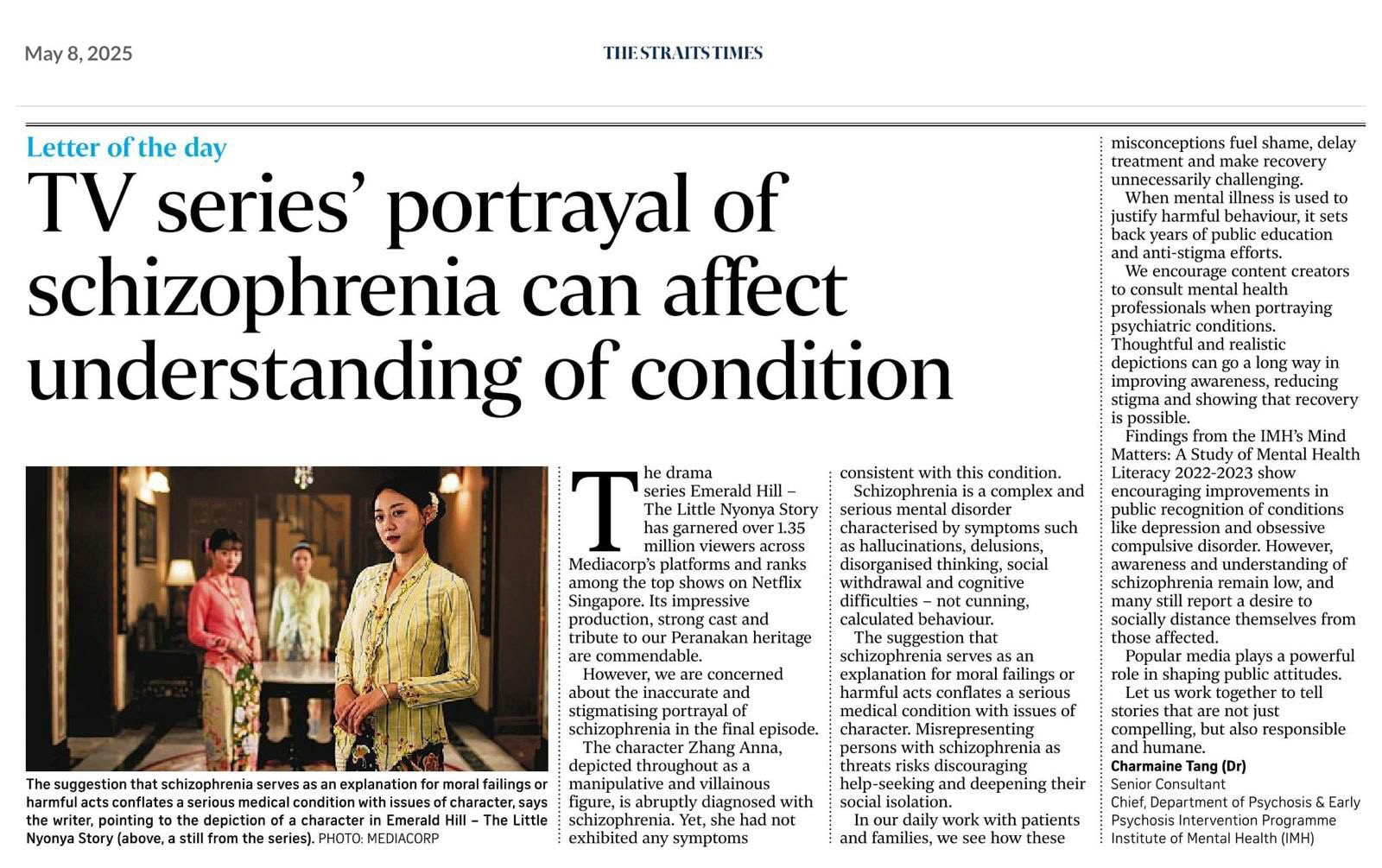 May 8, 2025

THE STRAITS TIMES

Letter of the day

TV series' portrayal of schizophrenia can affect understanding of condition

The suggestion that schizophrenia serves as an explanation for moral failings or harmful acts conflates a serious medical condition with issues of character, says the writer, pointing to the depiction of a character in Emerald Hill – The Little Nyonya Story (above, a still from the series). PHOTO: MEDIACORP

The drama series Emerald Hill – The Little Nyonya Story has garnered over 1.35 million viewers across Mediacorp's platforms and ranks among the top shows on Netflix Singapore. Its impressive production, strong cast and tribute to our Peranakan heritage are commendable.

However, we are concerned about the inaccurate and stigmatising portrayal of schizophrenia in the final episode.

The character Zhang Anna, depicted throughout as a manipulative and villainous figure, is abruptly diagnosed with schizophrenia. Yet, she had not exhibited any symptoms consistent with this condition.

Schizophrenia is a complex and serious mental disorder characterised by symptoms such as hallucinations, delusions, disorganised thinking, social withdrawal and cognitive difficulties – not cunning, calculated behaviour.

The suggestion that schizophrenia serves as an explanation for moral failings or harmful acts conflates a serious medical condition with issues of character. Misrepresenting persons with schizophrenia as threats risks discouraging help-seeking and deepening their social isolation.

In our daily work with patients and families, we see how these misconceptions fuel shame, delay treatment and make recovery unnecessarily challenging.

When mental illness is used to justify harmful behaviour, it sets back years of public education and anti-stigma efforts.

We encourage content creators to consult mental health professionals when portraying psychiatric conditions. Thoughtful and realistic depictions can go a long way in improving awareness, reducing stigma and showing that recovery is possible.

Findings from the IMH's Mind Matters: A Study of Mental Health Literacy 2022-2023 show encouraging improvements in public recognition of conditions like depression and obsessive compulsive disorder. However, awareness and understanding of schizophrenia remain low, and many still report a desire to socially distance themselves from those affected.

Popular media plays a powerful role in shaping public attitudes.

Let us work together to tell stories that are not just compelling, but also responsible and humane.

Charmaine Tang (Dr)
Senior Consultant
Chief, Department of Psychosis & Early Psychosis Intervention Programme
Institute of Mental Health (IMH)